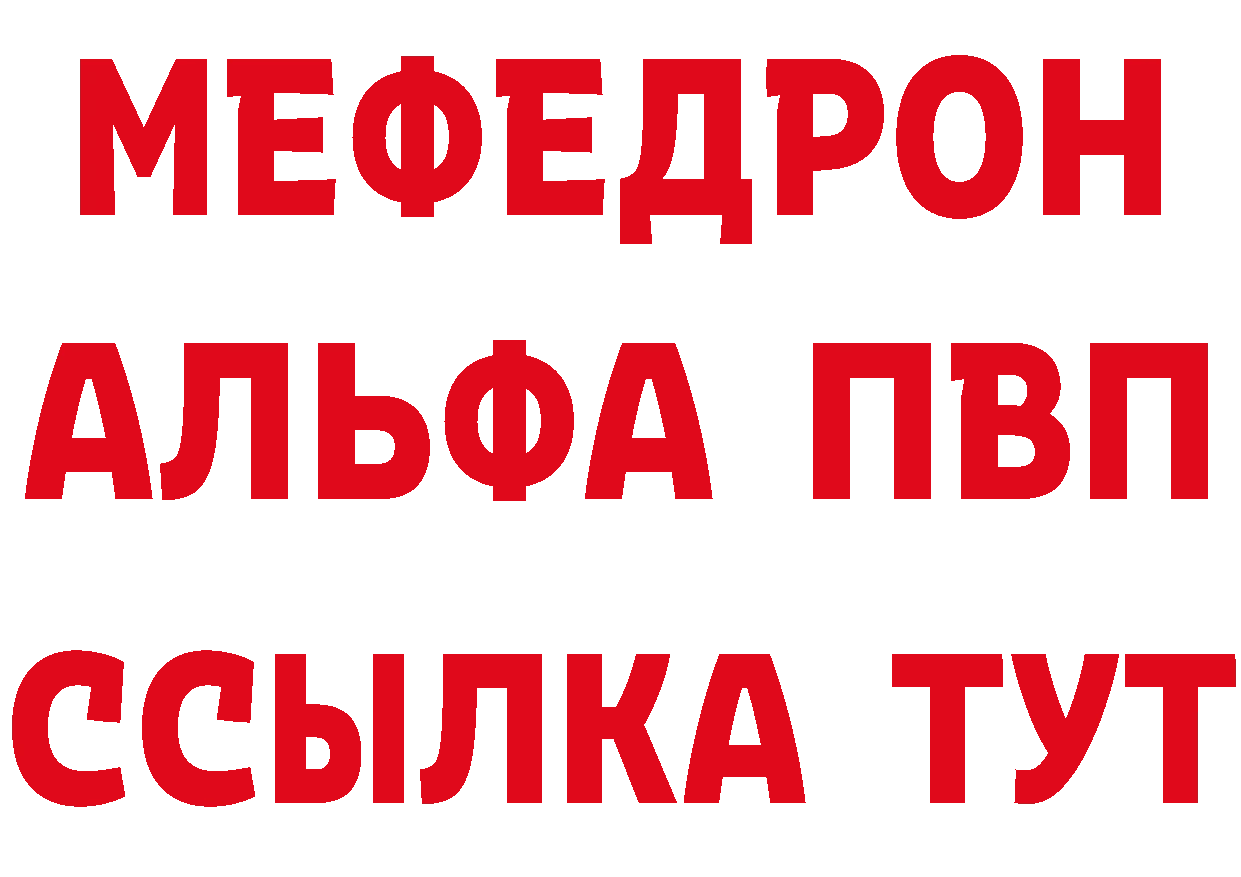 МЕФЕДРОН
АЛЬФА ПВП
ССЫЛКА ТУТ